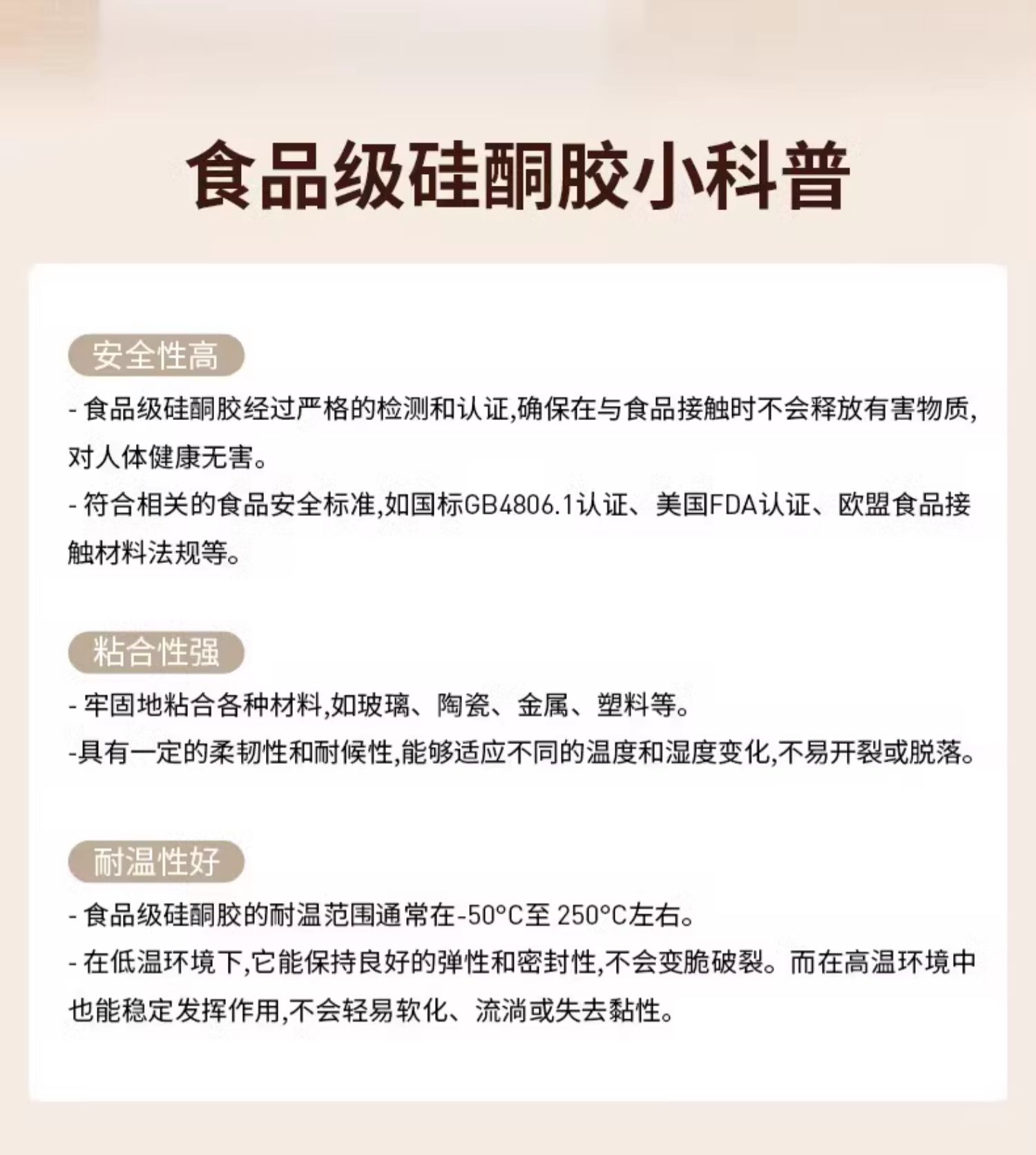 食品级硅酮胶小科普

安全性高

- 食品级硅酮胶经过严格的检测和认证,确保在与食品接触时不会释放有害物质,对人体健康无害。

- 符合相关的食品安全标准,如国标GB4806.1认证、美国FDA认证、欧盟食品接触材料法规等。

粘合性强

- 牢固地粘合各种材料,如玻璃、陶瓷、金属、塑料等。

-具有一定的柔韧性和耐候性,能够适应不同的温度和湿度变化,不易开裂或脱落。

耐温性好

- 食品级硅酮胶的耐温范围通常在-50°C至 250°C左右。

- 在低温环境下,它能保持良好的弹性和密封性,不会变脆破裂。而在高温环境中也能稳定发挥作用,不会轻易软化、流淌或失去黏性。